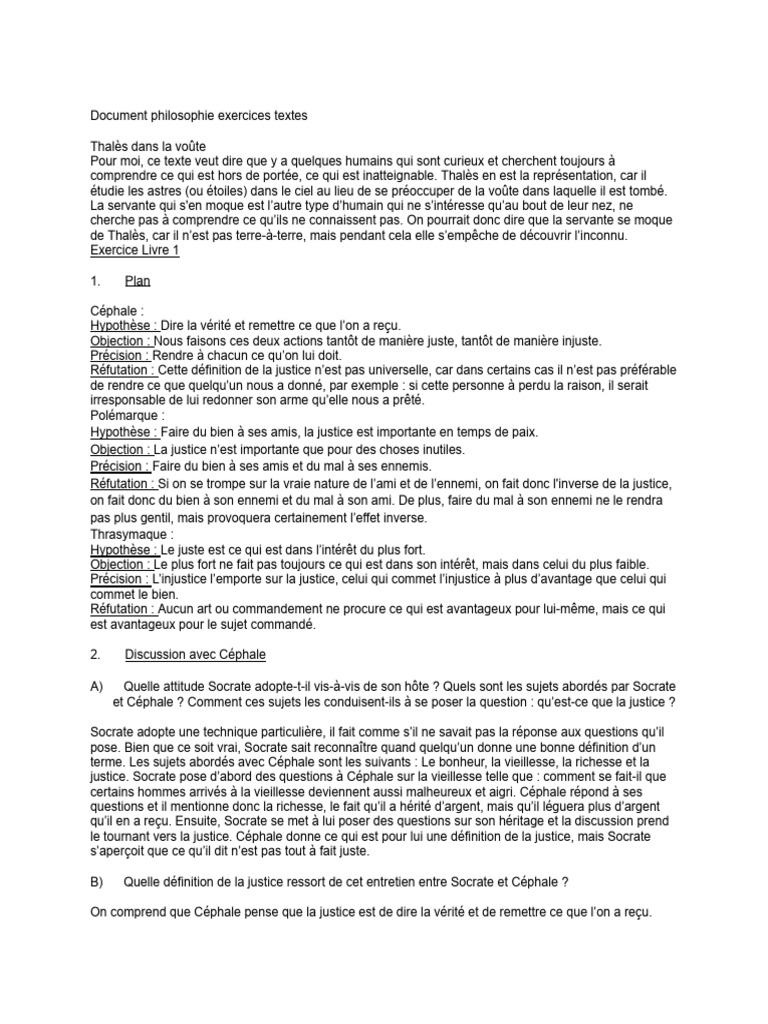 Document philosophie exercices textes

Thalès dans la voûte
Pour moi, ce texte veut dire que y a quelques humains qui sont curieux et cherchent toujours à comprendre ce qui est hors de portée, ce qui est inatteignable. Thalès en est la représentation, car il étudie les astres (ou étoiles) dans le ciel au lieu de se préoccuper de la voûte dans laquelle il est tombé. La servante qui s'en moque est l'autre type d'humain qui ne s'intéresse qu'au bout de leur nez, ne cherche pas à comprendre ce qu'ils ne connaissent pas. On pourrait donc dire que la servante se moque de Thalès, car il n'est pas terre-à-terre, mais pendant cela elle s'empêche de découvrir l'inconnu.
Exercice Livre 1

1. Plan

Céphale :
Hypothèse : Dire la vérité et remettre ce que l'on a reçu.
Objection : Nous faisons ces deux actions tantôt de manière juste, tantôt de manière injuste.
Précision : Rendre à chacun ce qu'on lui doit.
Réfutation : Cette définition de la justice n'est pas universelle, car dans certains cas il n'est pas préférable de rendre ce que quelqu'un nous a donné, par exemple : si cette personne à perdu la raison, il serait irresponsable de lui redonner son arme qu'elle nous a prêté.
Polémarque :
Hypothèse : Faire du bien à ses amis, la justice est importante en temps de paix.
Objection : La justice n'est importante que pour des choses inutiles.
Précision : Faire du bien à ses amis et du mal à ses ennemis.
Réfutation : Si on se trompe sur la vraie nature de l'ami et de l'ennemi, on fait donc l'inverse de la justice, on fait donc du bien à son ennemi et du mal à son ami. De plus, faire du mal à son ennemi ne le rendra pas plus gentil, mais provoquera certainement l'effet inverse.
Thrasymaque :
Hypothèse : Le juste est ce qui est dans l'intérêt du plus fort.
Objection : Le plus fort ne fait pas toujours ce qui est dans son intérêt, mais dans celui du plus faible.
Précision : L'injustice l'emporte sur la justice, celui qui commet l'injustice à plus d'avantage que celui qui commet le bien.
Réfutation : Aucun art ou commandement ne procure ce qui est avantageux pour lui-même, mais ce qui est avantageux pour le sujet commandé.

2. Discussion avec Céphale

A) Quelle attitude Socrate adopte-t-il vis-à-vis de son hôte ? Quels sont les sujets abordés par Socrate et Céphale ? Comment ces sujets les conduisent-ils à se poser la question : qu'est-ce que la justice ?

Socrate adopte une technique particulière, il fait comme s'il ne savait pas la réponse aux questions qu'il pose. Bien que ce soit vrai, Socrate sait reconnaître quand quelqu'un donne une bonne définition d'un terme. Les sujets abordés avec Céphale sont les suivants : Le bonheur, la vieillesse, la richesse et la justice. Socrate pose d'abord des questions à Céphale sur la vieillesse telle que : comment se fait-il que certains hommes arrivés à la vieillesse deviennent aussi malheureux et aigri. Céphale répond à ses questions et il mentionne donc la richesse, le fait qu'il a hérité d'argent, mais qu'il léguera plus d'argent qu'il en a reçu. Ensuite, Socrate se met à lui poser des questions sur son héritage et la discussion prend le tournant vers la justice. Céphale donne ce qui est pour lui une définition de la justice, mais Socrate s'aperçoit que ce qu'il dit n'est pas tout à fait juste.

B) Quelle définition de la justice ressort de cet entretien entre Socrate et Céphale ?

On comprend que Céphale pense que la justice est de dire la vérité et de remettre ce que l'on a reçu.